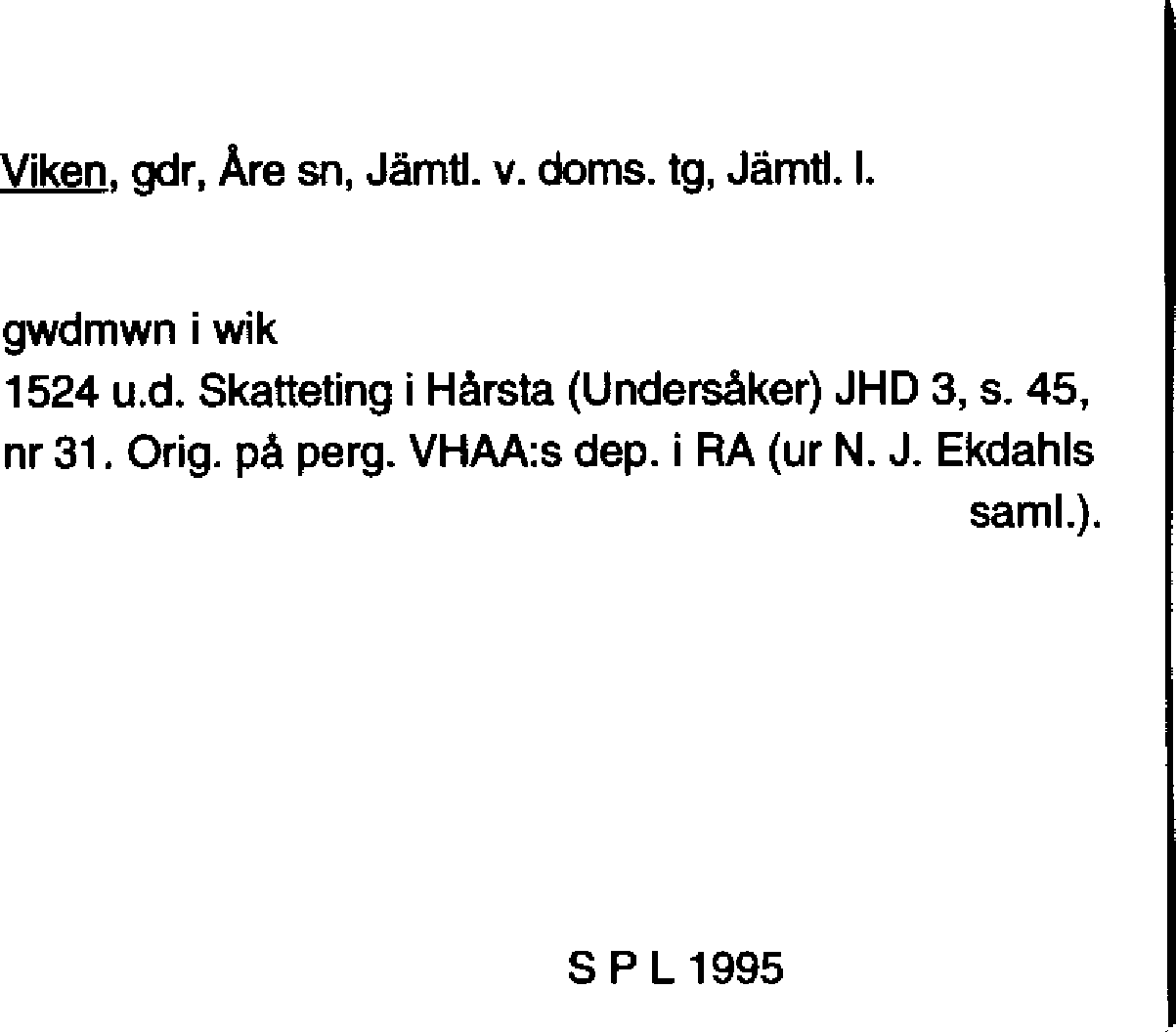 Viken, gdr, Åre sn, Jämtl. v. doms. tg, Jämtl. l.

gwdmwn i wik
1524 u.d. Skatteting i Hårsta (Undersåker) JHD 3, s. 45, nr 31. Orig. på perg. VHAA:s dep. i RA (ur N. J. Ekdahls saml.).

S P L 1995